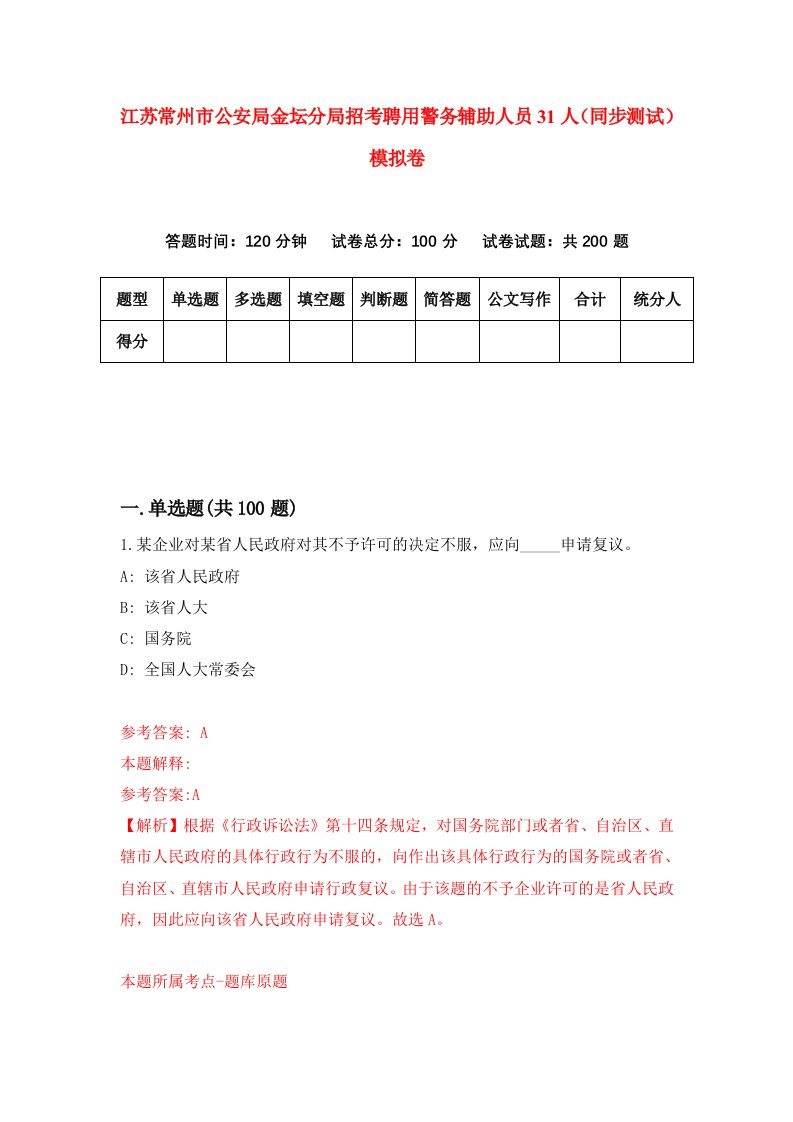 江苏常州市公安局金坛分局招考聘用警务辅助人员31人（同步测试）模拟卷

答题时间：120分钟　试卷总分：100分　试卷试题：共200题

| 题型 | 单选题 | 多选题 | 填空题 | 判断题 | 简答题 | 公文写作 | 合计 | 统分人 |
|---|---|---|---|---|---|---|---|---|
| 得分 | | | | | | | | |

一.单选题(共100题)

1.某企业对某省人民政府对其不予许可的决定不服，应向_____申请复议。

A: 该省人民政府

B: 该省人大

C: 国务院

D: 全国人大常委会

参考答案: A

本题解释:

参考答案:A

【解析】根据《行政诉讼法》第十四条规定，对国务院部门或者省、自治区、直辖市人民政府的具体行政行为不服的，向作出该具体行政行为的国务院或者省、自治区、直辖市人民政府申请行政复议。由于该题的不予企业许可的是省人民政府，因此应向该省人民政府申请复议。故选A。

本题所属考点-题库原题